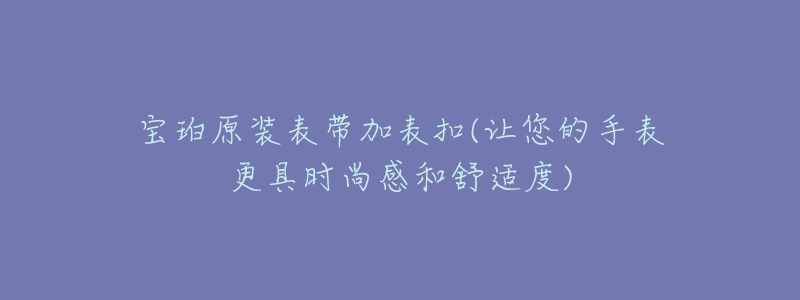 宝珀原装表带加表扣(让您的手表更具时尚感和舒适度)